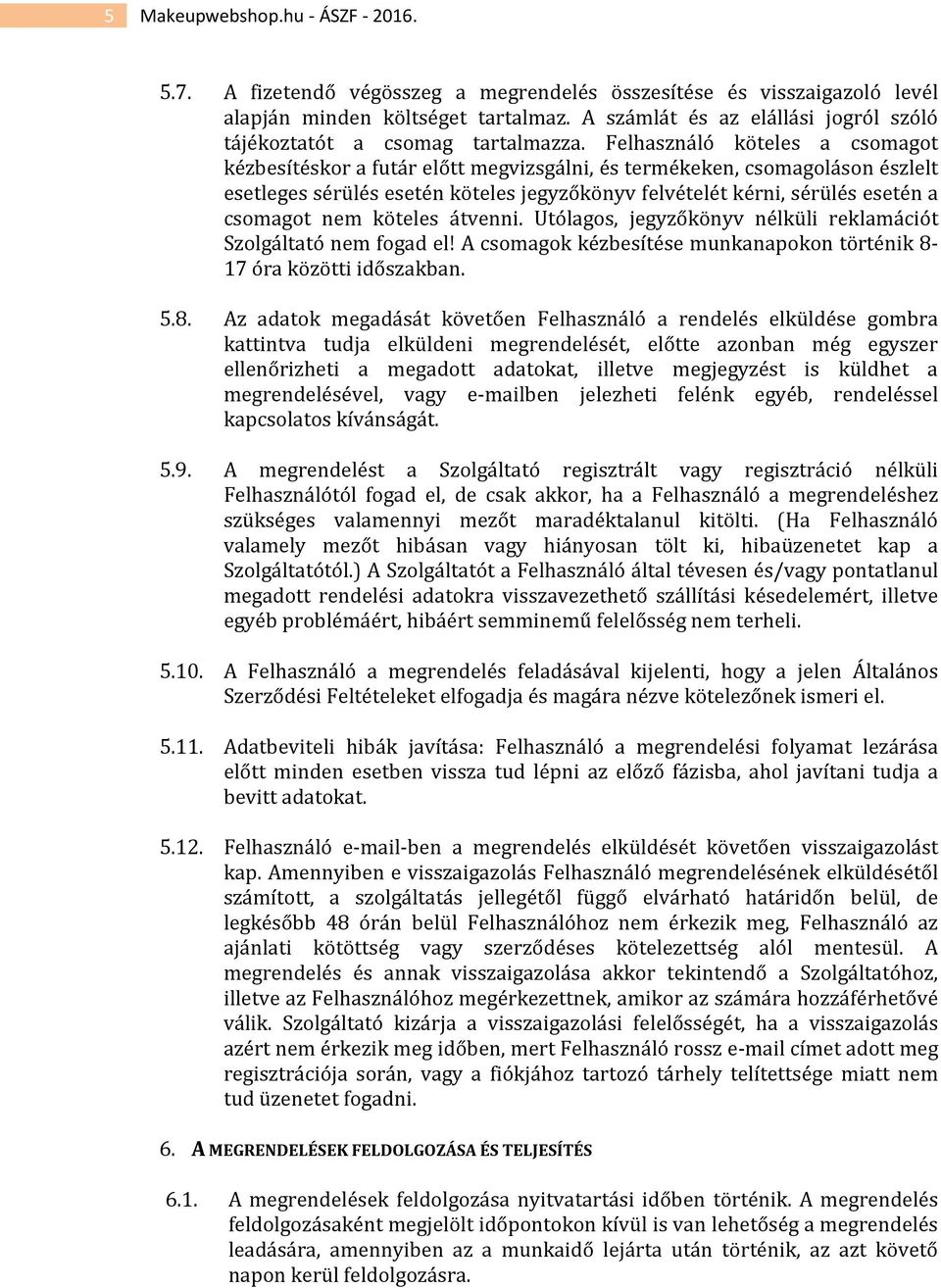 5 Makeupwebshop.hu - ÁSZF - 2016.

5.7. A fizetendő végösszeg a megrendelés összesítése és visszaigazoló levél alapján minden költséget tartalmaz. A számlát és az elállási jogról szóló tájékoztatót a csomag tartalmazza. Felhasználó köteles a csomagot kézbesítéskor a futár előtt megvizsgálni, és termékeken, csomagoláson észlelt esetleges sérülés esetén köteles jegyzőkönyv felvételét kérni, sérülés esetén a csomagot nem köteles átvenni. Utólagos, jegyzőkönyv nélküli reklamációt Szolgáltató nem fogad el! A csomagok kézbesítése munkanapokon történik 8-17 óra közötti időszakban.

5.8. Az adatok megadását követően Felhasználó a rendelés elküldése gombra kattintva tudja elküldeni megrendelését, előtte azonban még egyszer ellenőrizheti a megadott adatokat, illetve megjegyzést is küldhet a megrendelésével, vagy e-mailben jelezheti felénk egyéb, rendeléssel kapcsolatos kívánságát.

5.9. A megrendelést a Szolgáltató regisztrált vagy regisztráció nélküli Felhasználótól fogad el, de csak akkor, ha a Felhasználó a megrendeléshez szükséges valamennyi mezőt maradéktalanul kitölti. (Ha Felhasználó valamely mezőt hibásan vagy hiányosan tölt ki, hibaüzenetet kap a Szolgáltatótól.) A Szolgáltatót a Felhasználó által tévesen és/vagy pontatlanul megadott rendelési adatokra visszavezethető szállítási késedelemért, illetve egyéb problémáért, hibáért semminemű felelősség nem terheli.

5.10. A Felhasználó a megrendelés feladásával kijelenti, hogy a jelen Általános Szerződési Feltételeket elfogadja és magára nézve kötelezőnek ismeri el.

5.11. Adatbeviteli hibák javítása: Felhasználó a megrendelési folyamat lezárása előtt minden esetben vissza tud lépni az előző fázisba, ahol javítani tudja a bevitt adatokat.

5.12. Felhasználó e-mail-ben a megrendelés elküldését követően visszaigazolást kap. Amennyiben e visszaigazolás Felhasználó megrendelésének elküldésétől számított, a szolgáltatás jellegétől függő elvárható határidőn belül, de legkésőbb 48 órán belül Felhasználóhoz nem érkezik meg, Felhasználó az ajánlati kötöttség vagy szerződéses kötelezettség alól mentesül. A megrendelés és annak visszaigazolása akkor tekintendő a Szolgáltatóhoz, illetve az Felhasználóhoz megérkezettnek, amikor az számára hozzáférhetővé válik. Szolgáltató kizárja a visszaigazolási felelősségét, ha a visszaigazolás azért nem érkezik meg időben, mert Felhasználó rossz e-mail címet adott meg regisztrációja során, vagy a fiókjához tartozó tárhely telítettsége miatt nem tud üzenetet fogadni.

6. A MEGRENDELÉSEK FELDOLGOZÁSA ÉS TELJESÍTÉS

6.1. A megrendelések feldolgozása nyitvatartási időben történik. A megrendelés feldolgozásaként megjelölt időpontokon kívül is van lehetőség a megrendelés leadására, amennyiben az a munkaidő lejárta után történik, az azt követő napon kerül feldolgozásra.